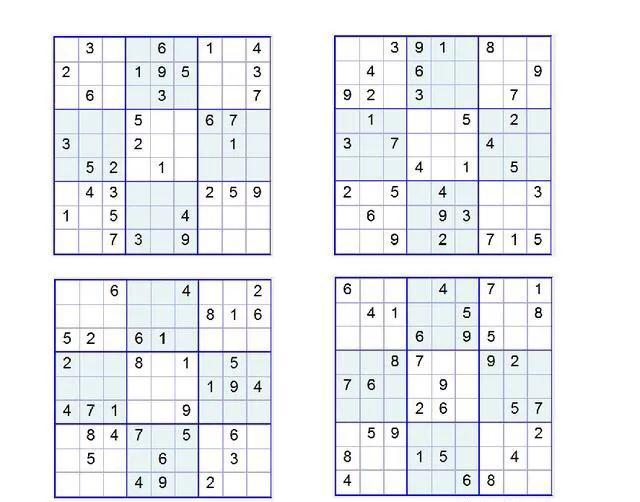 | | | | | | | | | |
|---|---|---|---|---|---|---|---|---|
| | 3 | | | 6 | | 1 | | 4 |
| 2 | | | 1 | 9 | 5 | | | 3 |
| | 6 | | | 3 | | | | 7 |
| | | | 5 | | | 6 | 7 | |
| 3 | | | 2 | | | | 1 | |
| | 5 | 2 | | 1 | | | | |
| | 4 | 3 | | | | 2 | 5 | 9 |
| 1 | | 5 | | | 4 | | | |
| | | 7 | 3 | | 9 | | | |

| | | | | | | | | |
|---|---|---|---|---|---|---|---|---|
| | | 3 | 9 | 1 | | 8 | | |
| | 4 | | 6 | | | | | 9 |
| 9 | 2 | | 3 | | | | 7 | |
| | 1 | | | | 5 | | 2 | |
| 3 | | 7 | | | | 4 | | |
| | | | 4 | | 1 | | 5 | |
| 2 | | 5 | | 4 | | | | 3 |
| | 6 | | | 9 | 3 | | | |
| | | 9 | | 2 | | 7 | 1 | 5 |

| | | | | | | | | |
|---|---|---|---|---|---|---|---|---|
| | | 6 | | | 4 | | | 2 |
| | | | | | | 8 | 1 | 6 |
| 5 | 2 | | 6 | 1 | | | | |
| 2 | | | 8 | | 1 | | 5 | |
| | | | | | | 1 | 9 | 4 |
| 4 | 7 | 1 | | | 9 | | | |
| | 8 | 4 | 7 | | 5 | | 6 | |
| | 5 | | | 6 | | | 3 | |
| | | | 4 | 9 | | 2 | | |

| | | | | | | | | |
|---|---|---|---|---|---|---|---|---|
| 6 | | | | 4 | | 7 | | 1 |
| | 4 | 1 | | | 5 | | | 8 |
| | | | 6 | | 9 | 5 | | |
| | | 8 | 7 | | | 9 | 2 | |
| 7 | 6 | | | 9 | | | | |
| | | | 2 | 6 | | | 5 | 7 |
| | 5 | 9 | | | | | | 2 |
| 8 | | | 1 | 5 | | | 4 | |
| 4 | | | | | 6 | 8 | | |